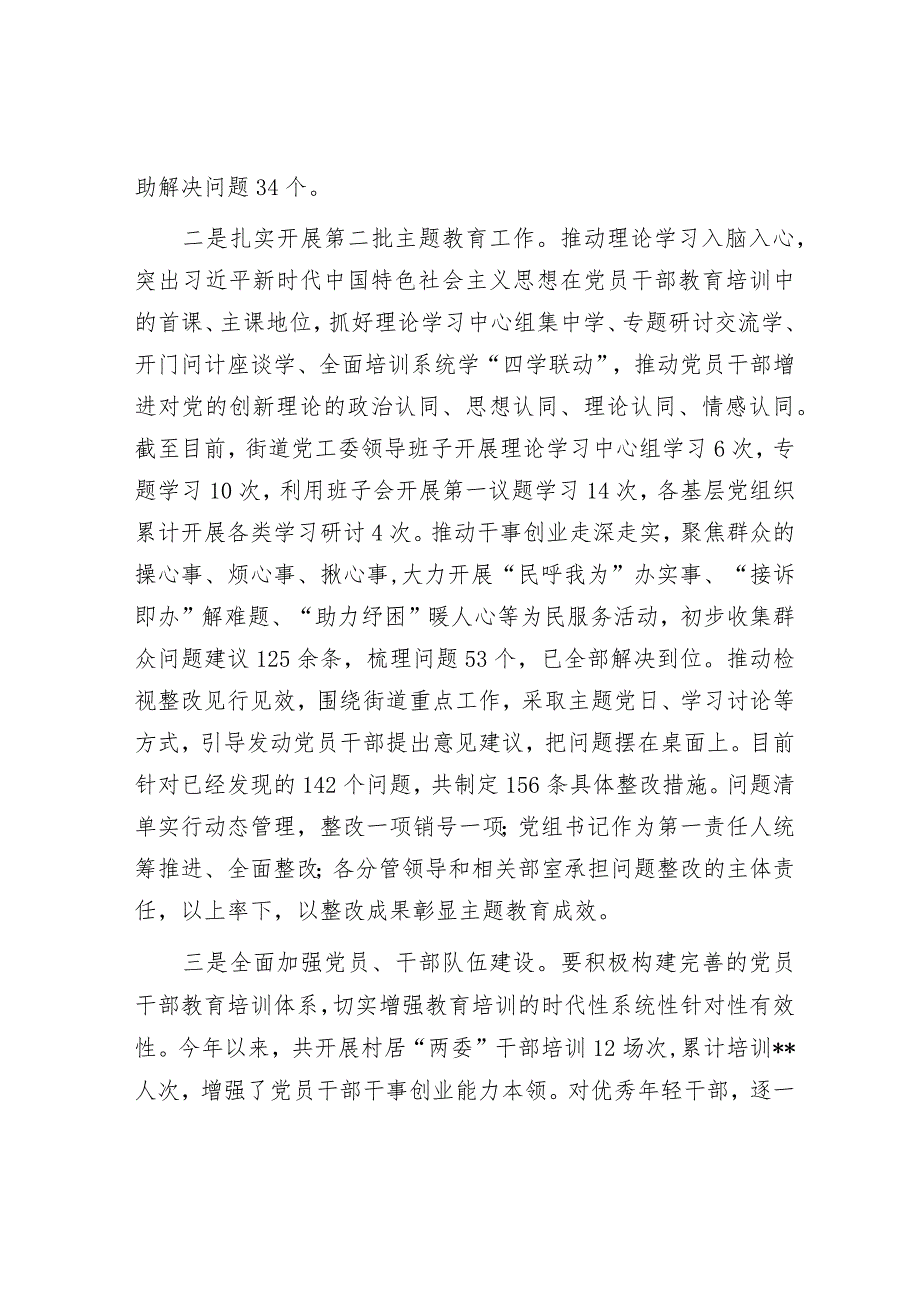 助解决问题34个。

二是扎实开展第二批主题教育工作。推动理论学习入脑入心，突出习近平新时代中国特色社会主义思想在党员干部教育培训中的首课、主课地位，抓好理论学习中心组集中学、专题研讨交流学、开门问计座谈学、全面培训系统学“四学联动”，推动党员干部增进对党的创新理论的政治认同、思想认同、理论认同、情感认同。截至目前，街道党工委领导班子开展理论学习中心组学习6次，专题学习10次，利用班子会开展第一议题学习14次，各基层党组织累计开展各类学习研讨4次。推动干事创业走深走实，聚焦群众的操心事、烦心事、揪心事，大力开展“民呼我为”办实事、“接诉即办”解难题、“助力纾困”暖人心等为民服务活动，初步收集群众问题建议125余条，梳理问题53个，已全部解决到位。推动检视整改见行见效，围绕街道重点工作，采取主题党日、学习讨论等方式，引导发动党员干部提出意见建议，把问题摆在桌面上。目前针对已经发现的142个问题，共制定156条具体整改措施。问题清单实行动态管理，整改一项销号一项;党组书记作为第一责任人统筹推进、全面整改;各分管领导和相关部室承担问题整改的主体责任，以上率下，以整改成果彰显主题教育成效。

三是全面加强党员、干部队伍建设。要积极构建完善的党员干部教育培训体系，切实增强教育培训的时代性系统性针对性有效性。今年以来，共开展村居“两委”干部培训12场次，累计培训**人次，增强了党员干部干事创业能力本领。对优秀年轻干部，逐一